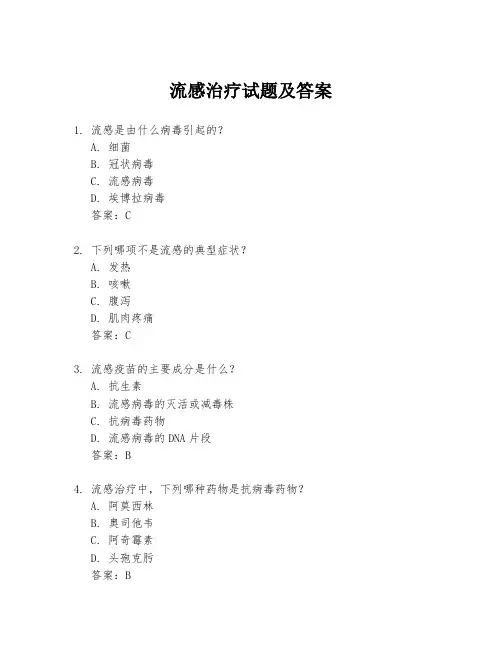 流感治疗试题及答案

1. 流感是由什么病毒引起的？
A. 细菌
B. 冠状病毒
C. 流感病毒
D. 埃博拉病毒
答案：C

2. 下列哪项不是流感的典型症状？
A. 发热
B. 咳嗽
C. 腹泻
D. 肌肉疼痛
答案：C

3. 流感疫苗的主要成分是什么？
A. 抗生素
B. 流感病毒的灭活或减毒株
C. 抗病毒药物
D. 流感病毒的 DNA 片段
答案：B

4. 流感治疗中，下列哪种药物是抗病毒药物？
A. 阿莫西林
B. 奥司他韦
C. 阿奇霉素
D. 头孢克肟
答案：B